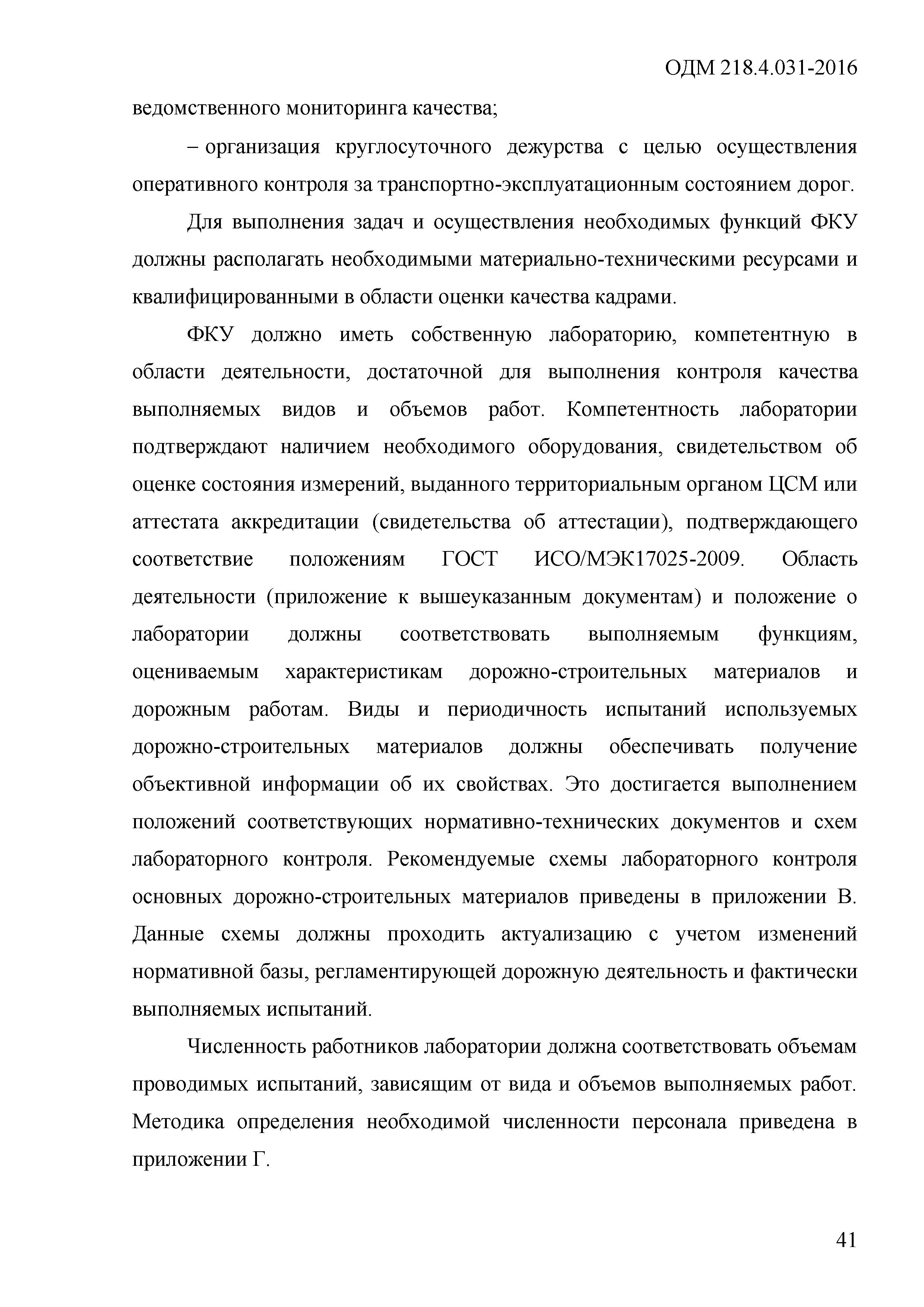 ОДМ 218.4.031-2016

ведомственного мониторинга качества;

– организация круглосуточного дежурства с целью осуществления оперативного контроля за транспортно-эксплуатационным состоянием дорог.

Для выполнения задач и осуществления необходимых функций ФКУ должны располагать необходимыми материально-техническими ресурсами и квалифицированными в области оценки качества кадрами.

ФКУ должно иметь собственную лабораторию, компетентную в области деятельности, достаточной для выполнения контроля качества выполняемых видов и объемов работ. Компетентность лаборатории подтверждают наличием необходимого оборудования, свидетельством об оценке состояния измерений, выданного территориальным органом ЦСМ или аттестата аккредитации (свидетельства об аттестации), подтверждающего соответствие положениям ГОСТ ИСО/МЭК17025-2009. Область деятельности (приложение к вышеуказанным документам) и положение о лаборатории должны соответствовать выполняемым функциям, оцениваемым характеристикам дорожно-строительных материалов и дорожным работам. Виды и периодичность испытаний используемых дорожно-строительных материалов должны обеспечивать получение объективной информации об их свойствах. Это достигается выполнением положений соответствующих нормативно-технических документов и схем лабораторного контроля. Рекомендуемые схемы лабораторного контроля основных дорожно-строительных материалов приведены в приложении В. Данные схемы должны проходить актуализацию с учетом изменений нормативной базы, регламентирующей дорожную деятельность и фактически выполняемых испытаний.

Численность работников лаборатории должна соответствовать объемам проводимых испытаний, зависящим от вида и объемов выполняемых работ. Методика определения необходимой численности персонала приведена в приложении Г.

41